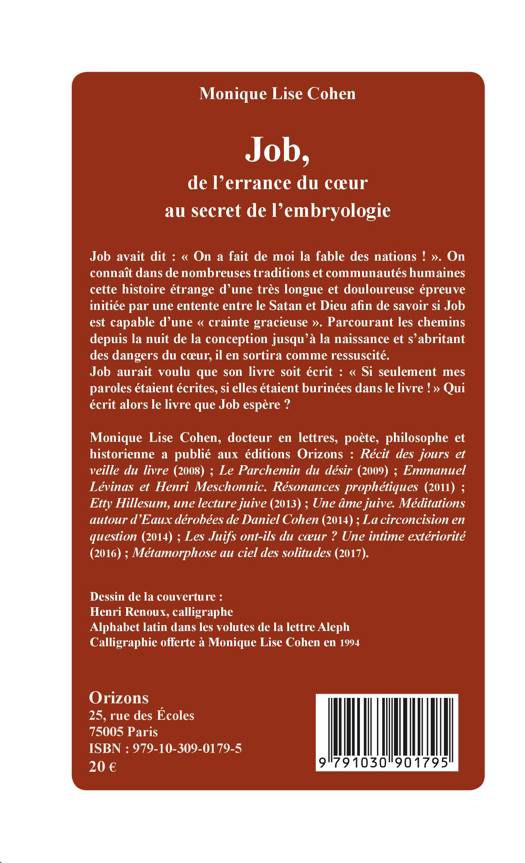 Monique Lise Cohen

Job,
de l'errance du cœur
au secret de l'embryologie

Job avait dit : « On a fait de moi la fable des nations ! ». On connaît dans de nombreuses traditions et communautés humaines cette histoire étrange d'une très longue et douloureuse épreuve initiée par une entente entre le Satan et Dieu afin de savoir si Job est capable d'une « crainte gracieuse ». Parcourant les chemins depuis la nuit de la conception jusqu'à la naissance et s'abritant des dangers du cœur, il en sortira comme ressuscité.
Job aurait voulu que son livre soit écrit : « Si seulement mes paroles étaient écrites, si elles étaient burinées dans le livre ! » Qui écrit alors le livre que Job espère ?

Monique Lise Cohen, docteur en lettres, poète, philosophe et historienne a publié aux éditions Orizons : Récit des jours et veille du livre (2008) ; Le Parchemin du désir (2009) ; Emmanuel Lévinas et Henri Meschonnic. Résonances prophétiques (2011) ; Etty Hillesum, une lecture juive (2013) ; Une âme juive. Méditations autour d'Eaux dérobées de Daniel Cohen (2014) ; La circoncision en question (2014) ; Les Juifs ont-ils du cœur ? Une intime extériorité (2016) ; Métamorphose au ciel des solitudes (2017).

Dessin de la couverture :
Henri Renoux, calligraphe
Alphabet latin dans les volutes de la lettre Aleph
Calligraphie offerte à Monique Lise Cohen en 1994

Orizons
25, rue des Écoles
75005 Paris
ISBN : 979-10-309-0179-5
20 €

9 791030 901795